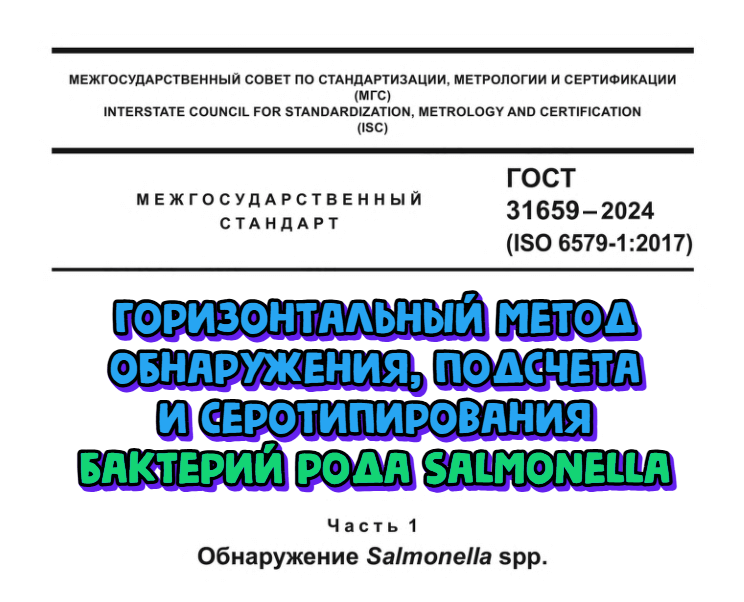 МЕЖГОСУДАРСТВЕННЫЙ СОВЕТ ПО СТАНДАРТИЗАЦИИ, МЕТРОЛОГИИ И СЕРТИФИКАЦИИ
(МГС)
INTERSTATE COUNCIL FOR STANDARDIZATION, METROLOGY AND CERTIFICATION
(ISC)

МЕЖГОСУДАРСТВЕННЫЙ
СТАНДАРТ

ГОСТ
31659 – 2024
(ISO 6579-1:2017)

ГОРИЗОНТАЛЬНЫЙ МЕТОД ОБНАРУЖЕНИЯ, ПОДСЧЕТА И СЕРОТИПИРОВАНИЯ БАКТЕРИЙ РОДА SALMONELLA

Часть 1
Обнаружение Salmonella spp.